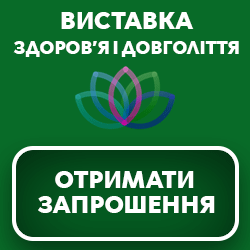 ВИСТАВКА
ЗДОРОВ'Я І ДОВГОЛІТТЯ

ОТРИМАТИ
ЗАПРОШЕННЯ